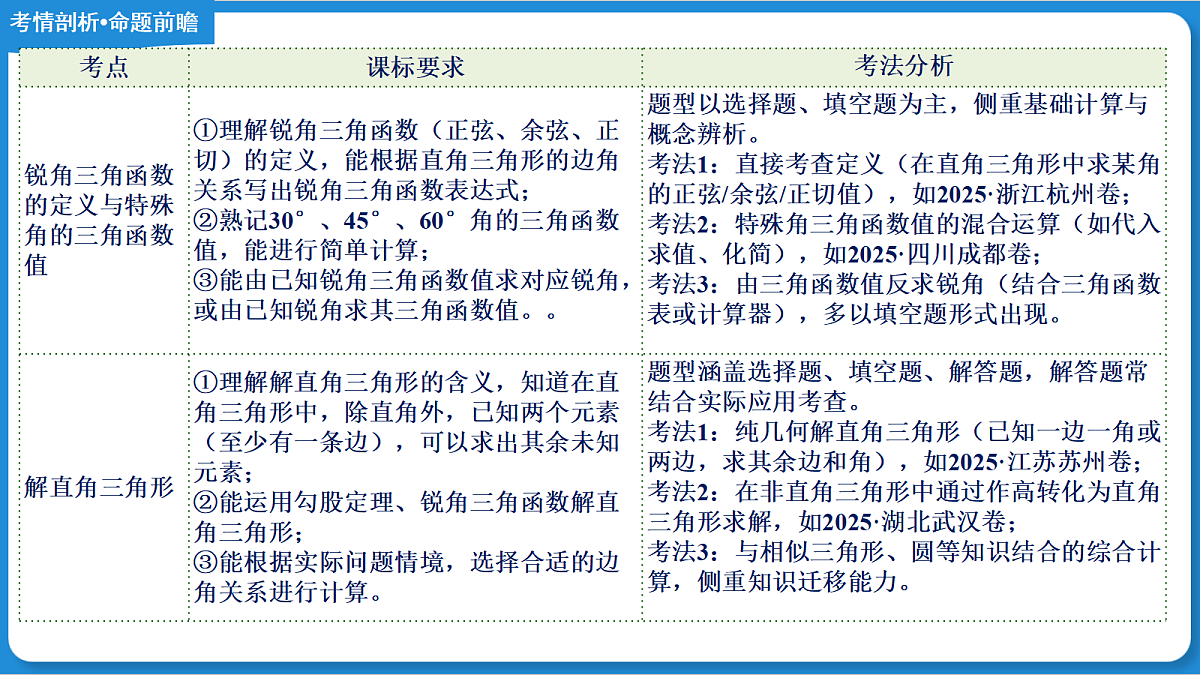 考情剖析•命题前瞻

| 考点 | 课标要求 | 考法分析 |
|---|---|---|
| 锐角三角函数的定义与特殊角的三角函数值 | ①理解锐角三角函数（正弦、余弦、正切）的定义，能根据直角三角形的边角关系写出锐角三角函数表达式；②熟记30°、45°、60°角的三角函数值，能进行简单计算；③能由已知锐角三角函数值求对应锐角，或由已知锐角求其三角函数值。。 | 题型以选择题、填空题为主，侧重基础计算与概念辨析。考法1：直接考查定义（在直角三角形中求某角的正弦/余弦/正切值），如2025·浙江杭州卷；考法2：特殊角三角函数值的混合运算（如代入求值、化简），如2025·四川成都卷；考法3：由三角函数值反求锐角（结合三角函数表或计算器），多以填空题形式出现。 |
| 解直角三角形 | ①理解解直角三角形的含义，知道在直角三角形中，除直角外，已知两个元素（至少有一条边），可以求出其余未知元素；②能运用勾股定理、锐角三角函数解直角三角形；③能根据实际问题情境，选择合适的边角关系进行计算。 | 题型涵盖选择题、填空题、解答题，解答题常结合实际应用考查。考法1：纯几何解直角三角形（已知一边一角或两边，求其余边和角），如2025·江苏苏州卷；考法2：在非直角三角形中通过作高转化为直角三角形求解，如2025·湖北武汉卷；考法3：与相似三角形、圆等知识结合的综合计算，侧重知识迁移能力。 |